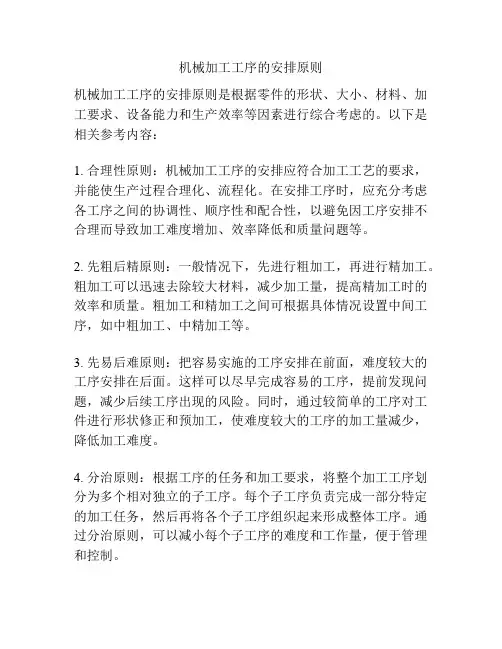 机械加工工序的安排原则

机械加工工序的安排原则是根据零件的形状、大小、材料、加工要求、设备能力和生产效率等因素进行综合考虑的。以下是相关参考内容：

1. 合理性原则：机械加工工序的安排应符合加工工艺的要求，并能使生产过程合理化、流程化。在安排工序时，应充分考虑各工序之间的协调性、顺序性和配合性，以避免因工序安排不合理而导致加工难度增加、效率降低和质量问题等。

2. 先粗后精原则：一般情况下，先进行粗加工，再进行精加工。粗加工可以迅速去除较大材料，减少加工量，提高精加工时的效率和质量。粗加工和精加工之间可根据具体情况设置中间工序，如中粗加工、中精加工等。

3. 先易后难原则：把容易实施的工序安排在前面，难度较大的工序安排在后面。这样可以尽早完成容易的工序，提前发现问题，减少后续工序出现的风险。同时，通过较简单的工序对工件进行形状修正和预加工，使难度较大的工序的加工量减少，降低加工难度。

4. 分治原则：根据工序的任务和加工要求，将整个加工工序划分为多个相对独立的子工序。每个子工序负责完成一部分特定的加工任务，然后再将各个子工序组织起来形成整体工序。通过分治原则，可以减小每个子工序的难度和工作量，便于管理和控制。